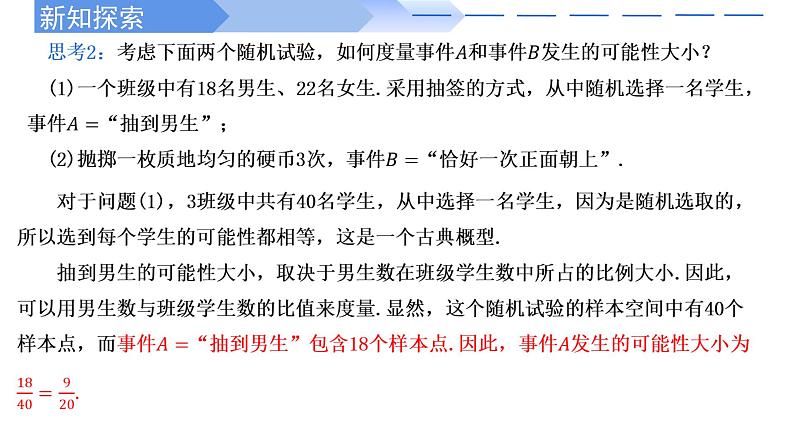 新知探索

思考2：考虑下面两个随机试验，如何度量事件$A$和事件$B$发生的可能性大小？

(1)一个班级中有18名男生、22名女生.采用抽签的方式，从中随机选择一名学生，事件$A=$“抽到男生”；

(2)抛掷一枚质地均匀的硬币3次，事件$B=$“恰好一次正面朝上”.

对于问题(1)，3班级中共有40名学生，从中选择一名学生，因为是随机选取的，所以选到每个学生的可能性都相等，这是一个古典概型.

抽到男生的可能性大小，取决于男生数在班级学生数中所占的比例大小.因此，可以用男生数与班级学生数的比值来度量.显然，这个随机试验的样本空间中有40个样本点，而事件$A=$“抽到男生”包含18个样本点.因此，事件$A$发生的可能性大小为$\frac{18}{40}=\frac{9}{20}$.